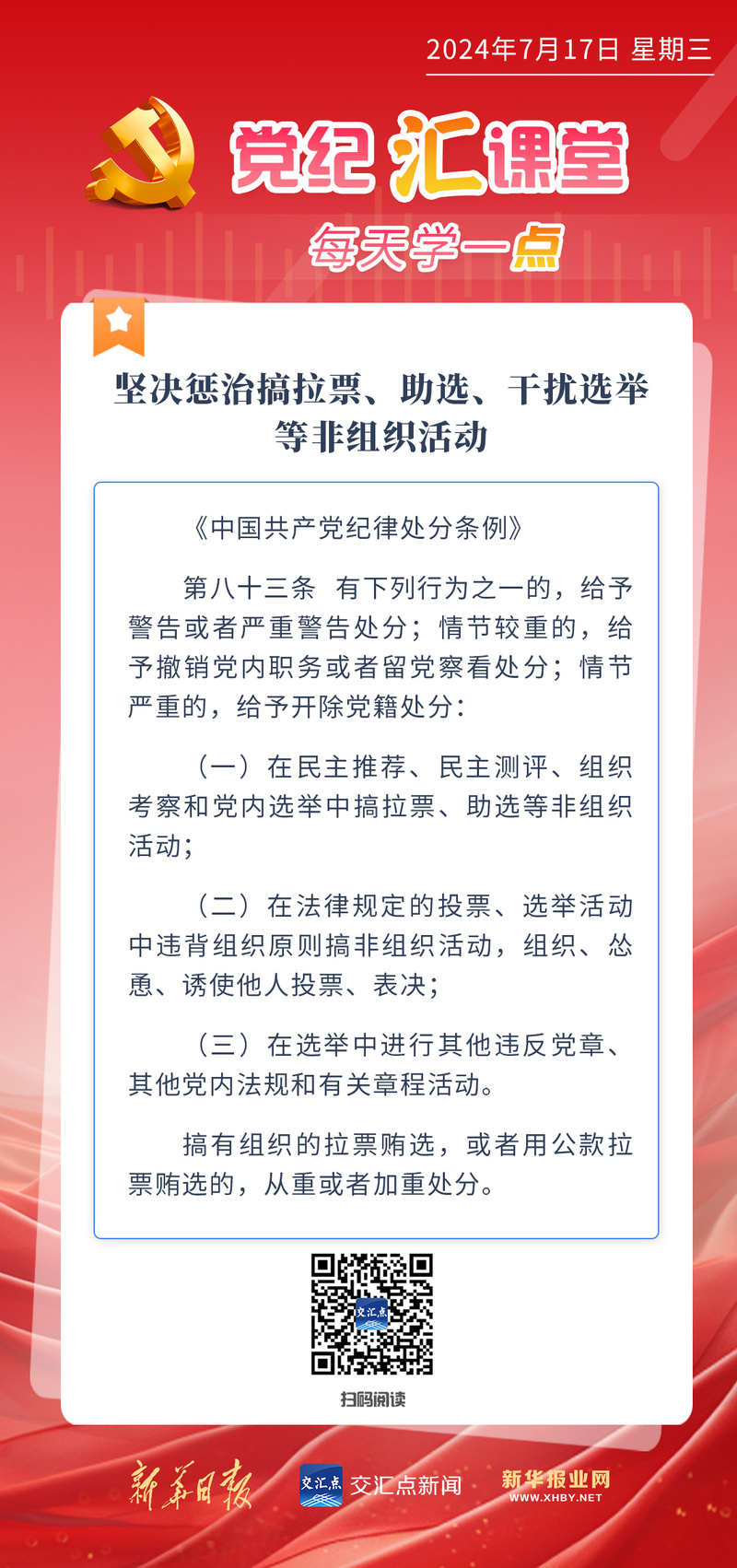 2024年7月17日 星期三

党纪汇课堂

每天学一点

坚决惩治搞拉票、助选、干扰选举等非组织活动

《中国共产党纪律处分条例》

第八十三条　有下列行为之一的，给予警告或者严重警告处分；情节较重的，给予撤销党内职务或者留党察看处分；情节严重的，给予开除党籍处分：

（一）在民主推荐、民主测评、组织考察和党内选举中搞拉票、助选等非组织活动；

（二）在法律规定的投票、选举活动中违背组织原则搞非组织活动，组织、怂恿、诱使他人投票、表决；

（三）在选举中进行其他违反党章、其他党内法规和有关章程活动。

搞有组织的拉票贿选，或者用公款拉票贿选的，从重或者加重处分。

交汇点

扫码阅读

新华日报　交汇点　交汇点新闻　新华报业网 WWW.XHBY.NET